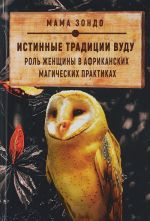 МАМА ЗОНДО

ИСТИННЫЕ ТРАДИЦИИ ВУДУ

РОЛЬ ЖЕНЩИНЫ В АФРИКАНСКИХ МАГИЧЕСКИХ ПРАКТИКАХ